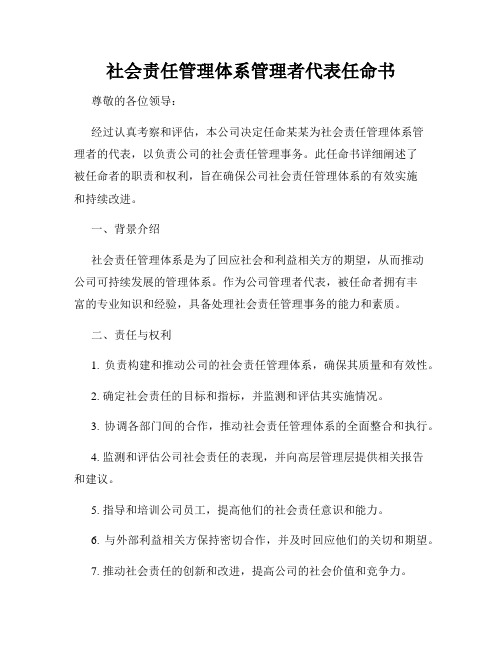 社会责任管理体系管理者代表任命书

尊敬的各位领导：

经过认真考察和评估，本公司决定任命某某为社会责任管理体系管理者的代表，以负责公司的社会责任管理事务。此任命书详细阐述了被任命者的职责和权利，旨在确保公司社会责任管理体系的有效实施和持续改进。

一、背景介绍

社会责任管理体系是为了回应社会和利益相关方的期望，从而推动公司可持续发展的管理体系。作为公司管理者代表，被任命者拥有丰富的专业知识和经验，具备处理社会责任管理事务的能力和素质。

二、责任与权利

1. 负责构建和推动公司的社会责任管理体系，确保其质量和有效性。

2. 确定社会责任的目标和指标，并监测和评估其实施情况。

3. 协调各部门间的合作，推动社会责任管理体系的全面整合和执行。

4. 监测和评估公司社会责任的表现，并向高层管理层提供相关报告和建议。

5. 指导和培训公司员工，提高他们的社会责任意识和能力。

6. 与外部利益相关方保持密切合作，并及时回应他们的关切和期望。

7. 推动社会责任的创新和改进，提高公司的社会价值和竞争力。